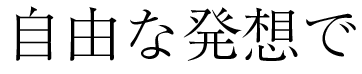 自由な発想で